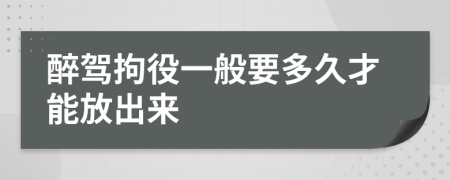 醉驾拘役一般要多久才能放出来